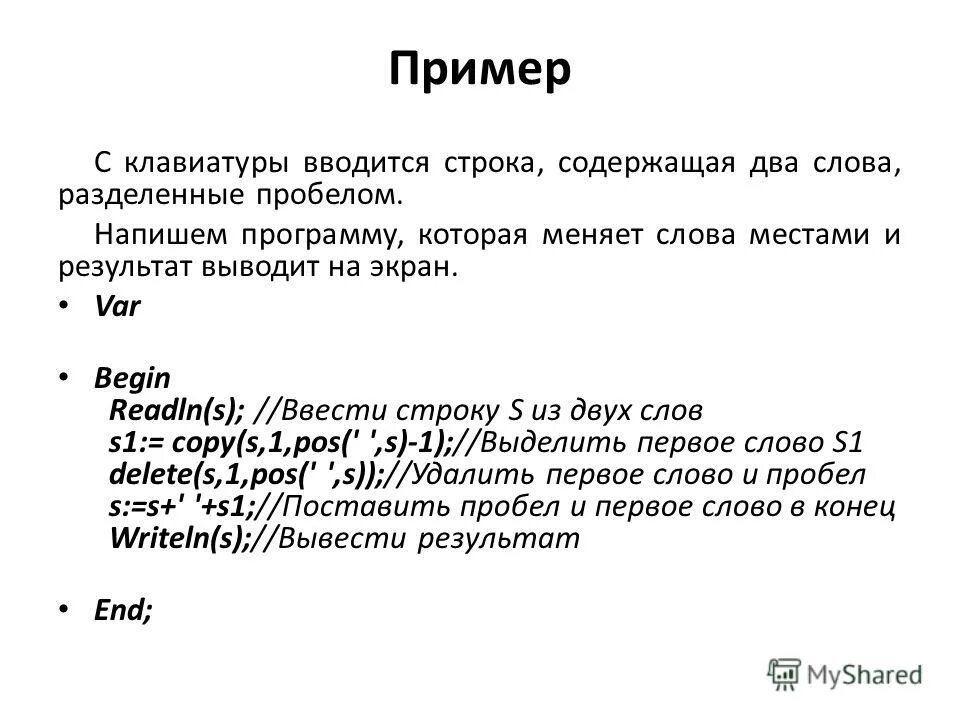 Пример

С клавиатуры вводится строка, содержащая два слова, разделенные пробелом.

Напишем программу, которая меняет слова местами и результат выводит на экран.

• Var

• Begin
Readln(s); //Ввести строку S из двух слов
s1:= copy(s,1,pos(' ',s)-1);//Выделить первое слово S1
delete(s,1,pos(' ',s));//Удалить первое слово и пробел
s:=s+' '+s1;//Поставить пробел и первое слово в конец
Writeln(s);//Вывести результат

• End;

MyShared